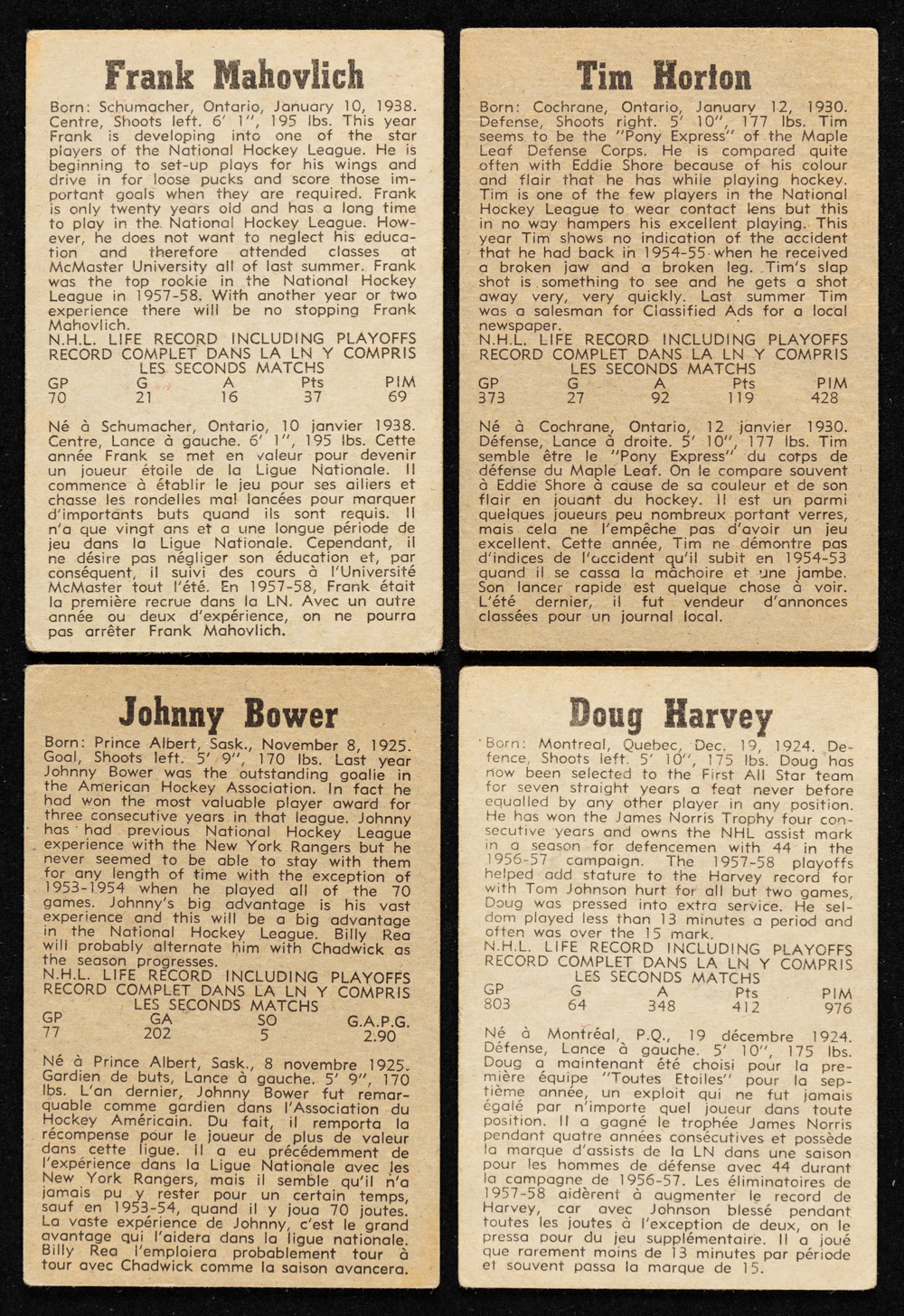 Frank Mahovlich

Born: Schumacher, Ontario, January 10, 1938. Centre, Shoots left. 6' 1", 195 lbs. This year Frank is developing into one of the star players of the National Hockey League. He is beginning to set-up plays for his wings and drive in for loose pucks and score those important goals when they are required. Frank is only twenty years old and has a long time to play in the National Hockey League. However, he does not want to neglect his education and therefore attended classes at McMaster University all of last summer. Frank was the top rookie in the National Hockey League in 1957-58. With another year or two experience there will be no stopping Frank Mahovlich.
N.H.L. LIFE RECORD INCLUDING PLAYOFFS
RECORD COMPLET DANS LA LN Y COMPRIS
LES SECONDS MATCHS

| GP | G | A | Pts | PIM |
|---|---|---|---|---|
| 70 | 21 | 16 | 37 | 69 |

Né à Schumacher, Ontario, 10 janvier 1938. Centre, Lance à gauche. 6' 1", 195 lbs. Cette année Frank se met en valeur pour devenir un joueur étoile de la Ligue Nationale. Il commence à établir le jeu pour ses ailiers et chasse les rondelles mal lancées pour marquer d'importants buts quand ils sont requis. Il n'a que vingt ans et a une longue période de jeu dans la Ligue Nationale. Cependant, il ne désire pas négliger son éducation et, par conséquent, il suivi des cours à l'Université McMaster tout l'été. En 1957-58, Frank était la première recrue dans la LN. Avec un autre année ou deux d'expérience, on ne pourra pas arrêter Frank Mahovlich.

Tim Horton

Born: Cochrane, Ontario, January 12, 1930. Defense, Shoots right. 5' 10", 177 lbs. Tim seems to be the "Pony Express" of the Maple Leaf Defense Corps. He is compared quite often with Eddie Shore because of his colour and flair that he has while playing hockey. Tim is one of the few players in the National Hockey League to wear contact lens but this in no way hampers his excellent playing. This year Tim shows no indication of the accident that he had back in 1954-55 when he received a broken jaw and a broken leg. Tim's slap shot is something to see and he gets a shot away very, very quickly. Last summer Tim was a salesman for Classified Ads for a local newspaper.
N.H.L. LIFE RECORD INCLUDING PLAYOFFS
RECORD COMPLET DANS LA LN Y COMPRIS
LES SECONDS MATCHS

| GP | G | A | Pts | PIM |
|---|---|---|---|---|
| 373 | 27 | 92 | 119 | 428 |

Né à Cochrane, Ontario, 12 janvier 1930. Défense, Lance à droite. 5' 10", 177 lbs. Tim semble être le "Pony Express" du corps de défense du Maple Leaf. On le compare souvent à Eddie Shore à cause de sa couleur et de son flair en jouant du hockey. Il est un parmi quelques joueurs peu nombreux portant verres, mais cela ne l'empêche pas d'avoir un jeu excellent. Cette année, Tim ne démontre pas d'indices de l'accident qu'il subit en 1954-53 quand il se cassa la mâchoire et une jambe. Son lancer rapide est quelque chose à voir. L'été dernier, il fut vendeur d'annonces classées pour un journal local.

Johnny Bower

Born: Prince Albert, Sask., November 8, 1925. Goal, Shoots left. 5' 9", 170 lbs. Last year Johnny Bower was the outstanding goalie in the American Hockey Association. In fact he had won the most valuable player award for three consecutive years in that league. Johnny has had previous National Hockey League experience with the New York Rangers but he never seemed to be able to stay with them for any length of time with the exception of 1953-1954 when he played all of the 70 games. Johnny's big advantage is his vast experience and this will be a big advantage in the National Hockey League. Billy Rea will probably alternate him with Chadwick as the season progresses.
N.H.L. LIFE RECORD INCLUDING PLAYOFFS
RECORD COMPLET DANS LA LN Y COMPRIS
LES SECONDS MATCHS

| GP | GA | SO | G.A.P.G. |
|---|---|---|---|
| 77 | 202 | 5 | 2.90 |

Né à Prince Albert, Sask., 8 novembre 1925. Gardien de buts, Lance à gauche. 5' 9", 170 lbs. L'an dernier, Johnny Bower fut remarquable comme gardien dans l'Association du Hockey Américain. Du fait, il remporta la récompense pour le joueur de plus de valeur dans cette ligue. Il a eu précédemment de l'expérience dans la Ligue Nationale avec les New York Rangers, mais il semble qu'il n'a jamais pu y rester pour un certain temps, sauf en 1953-54, quand il y joua 70 joutes. La vaste expérience de Johnny, c'est le grand avantage qui l'aidera dans la ligue nationale. Billy Rea l'emploiera probablement tour à tour avec Chadwick comme la saison avancera.

Doug Harvey

Born: Montreal, Quebec, Dec. 19, 1924. Defence, Shoots left. 5' 10", 175 lbs. Doug has now been selected to the First All Star team for seven straight years a feat never before equalled by any other player in any position. He has won the James Norris Trophy four consecutive years and owns the NHL assist mark in a season for defencemen with 44 in the 1956-57 campaign. The 1957-58 playoffs helped add stature to the Harvey record for with Tom Johnson hurt for all but two games, Doug was pressed into extra service. He seldom played less than 13 minutes a period and often was over the 15 mark.
N.H.L. LIFE RECORD INCLUDING PLAYOFFS
RECORD COMPLET DANS LA LN Y COMPRIS
LES SECONDS MATCHS

| GP | G | A | Pts | PIM |
|---|---|---|---|---|
| 803 | 64 | 348 | 412 | 976 |

Né à Montréal, P.Q., 19 décembre 1924. Défense, Lance à gauche. 5' 10", 175 lbs. Doug a maintenant été choisi pour la première équipe "Toutes Etoiles" pour la septième année, un exploit qui ne fut jamais égalé par n'importe quel joueur dans toute position. Il a gagné le trophée James Norris pendant quatre années consécutives et possède la marque d'assists de la LN dans une saison pour les hommes de défense avec 44 durant la campagne de 1956-57. Les éliminatoires de 1957-58 aidèrent à augmenter le record de Harvey, car avec Johnson blessé pendant toutes les joutes à l'exception de deux, on le pressa pour du jeu supplémentaire. Il a joué que rarement moins de 13 minutes par période et souvent passa la marque de 15.